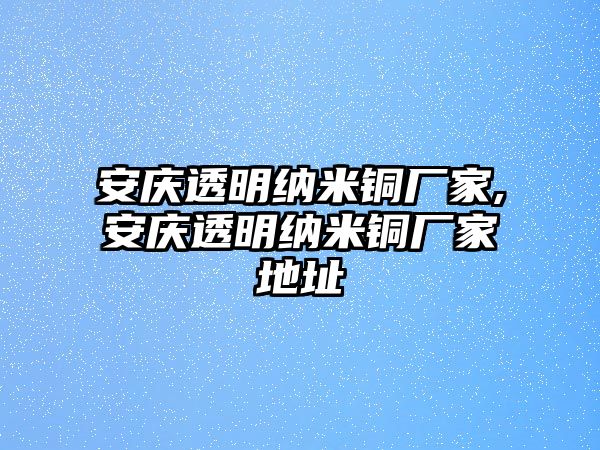 安庆透明纳米铜厂家,安庆透明纳米铜厂家地址